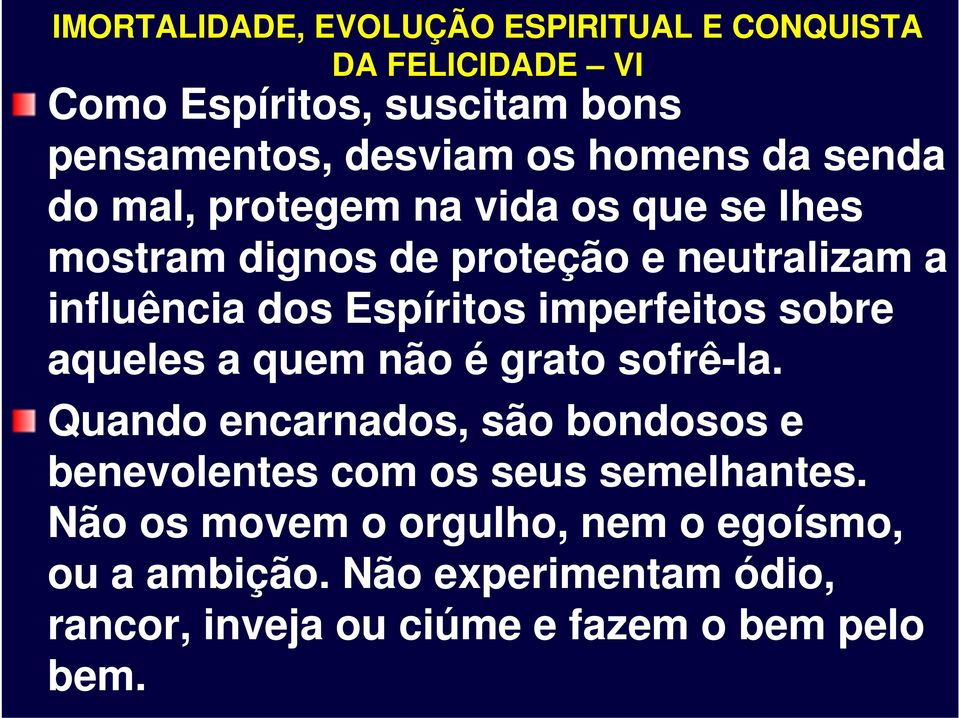 IMORTALIDADE, EVOLUÇÃO ESPIRITUAL E CONQUISTA DA FELICIDADE – VI

Como Espíritos, suscitam bons pensamentos, desviam os homens da senda do mal, protegem na vida os que se lhes mostram dignos de proteção e neutralizam a influência dos Espíritos imperfeitos sobre aqueles a quem não é grato sofrê-la.

Quando encarnados, são bondosos e benevolentes com os seus semelhantes. Não os movem o orgulho, nem o egoísmo, ou a ambição. Não experimentam ódio, rancor, inveja ou ciúme e fazem o bem pelo bem.